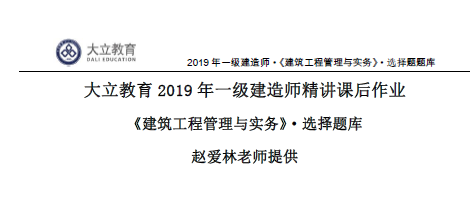 大立教育
DALI EDUCATION

2019 年一级建造师·《建筑工程管理与实务》·选择题题库

大立教育 2019 年一级建造师精讲课后作业

《建筑工程管理与实务》·选择题库

赵爱林老师提供